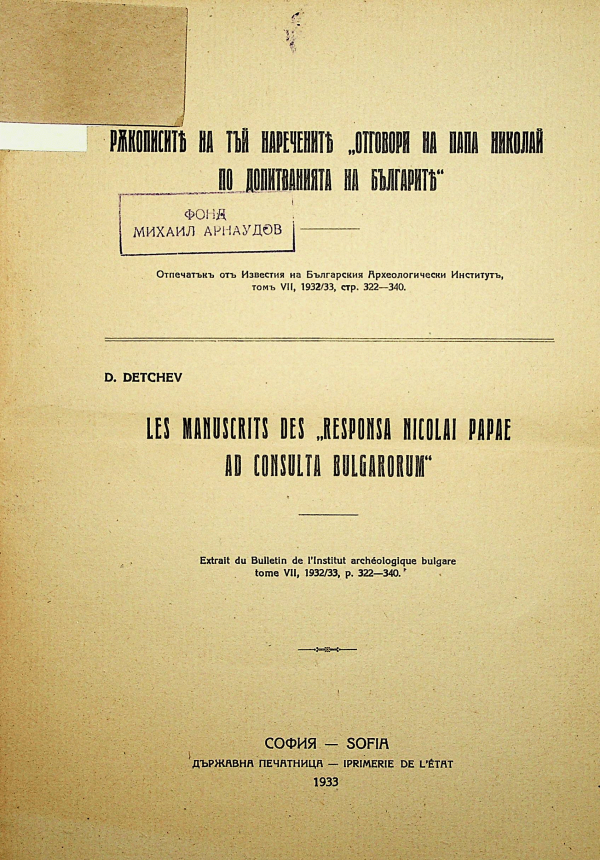 РѪКОПИСИТѢ НА ТЪЙ НАРЕЧЕНИТѢ „ОТГОВОРИ НА ПАПА НИКОЛАЙ ПО ДОПИТВАНИЯТА НА БЪЛГАРИТѢ“

ФОНД
МИХАИЛ АРНАУДОВ

Отпечатъкъ отъ Известия на Българския Археологически Институтъ, томъ VII, 1932/33, стр. 322—340.

D. DETCHEV

LES MANUSCRITS DES „RESPONSA NICOLAI PAPAE AD CONSULTA BULGARORUM“

Extrait du Bulletin de l'Institut archéologique bulgare tome VII, 1932/33, p. 322—340.

СОФИЯ — SOFIA
ДЪРЖАВНА ПЕЧАТНИЦА — IPRIMERIE DE L'ÉTAT
1933